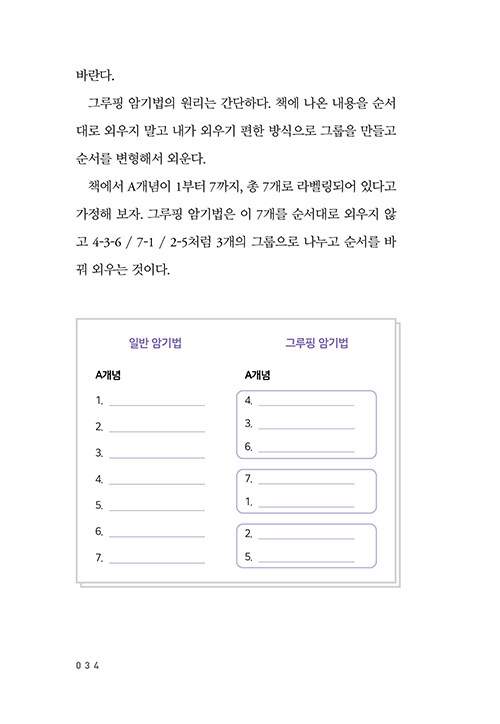 바란다.

그루핑 암기법의 원리는 간단하다. 책에 나온 내용을 순서대로 외우지 말고 내가 외우기 편한 방식으로 그룹을 만들고 순서를 변형해서 외운다.

책에서 A개념이 1부터 7까지, 총 7개로 라벨링되어 있다고 가정해 보자. 그루핑 암기법은 이 7개를 순서대로 외우지 않고 4-3-6 / 7-1 / 2-5처럼 3개의 그룹으로 나누고 순서를 바꿔 외우는 것이다.

일반 암기법

A개념

1.

2.

3.

4.

5.

6.

7.

그루핑 암기법

A개념

4.

3.

6.

7.

1.

2.

5.

034